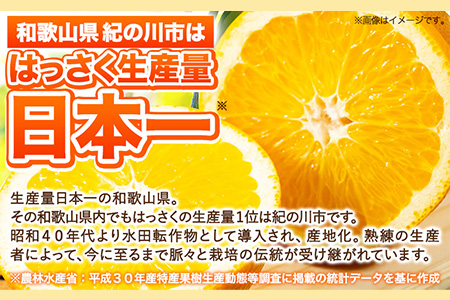 ※画像はイメージです。

和歌山県 紀の川市は
はっさく生産量
日本一※

生産量日本一の和歌山県。
その和歌山県内でもはっさくの生産量1位は紀の川市です。
昭和４０年代より水田転作物として導入され、産地化。熟練の生産者によって、今に至るまで脈々と栽培の伝統が受け継がれています。

※農林水産省：平成３０年産特産果樹生産動態等調査に掲載の統計データを基に作成